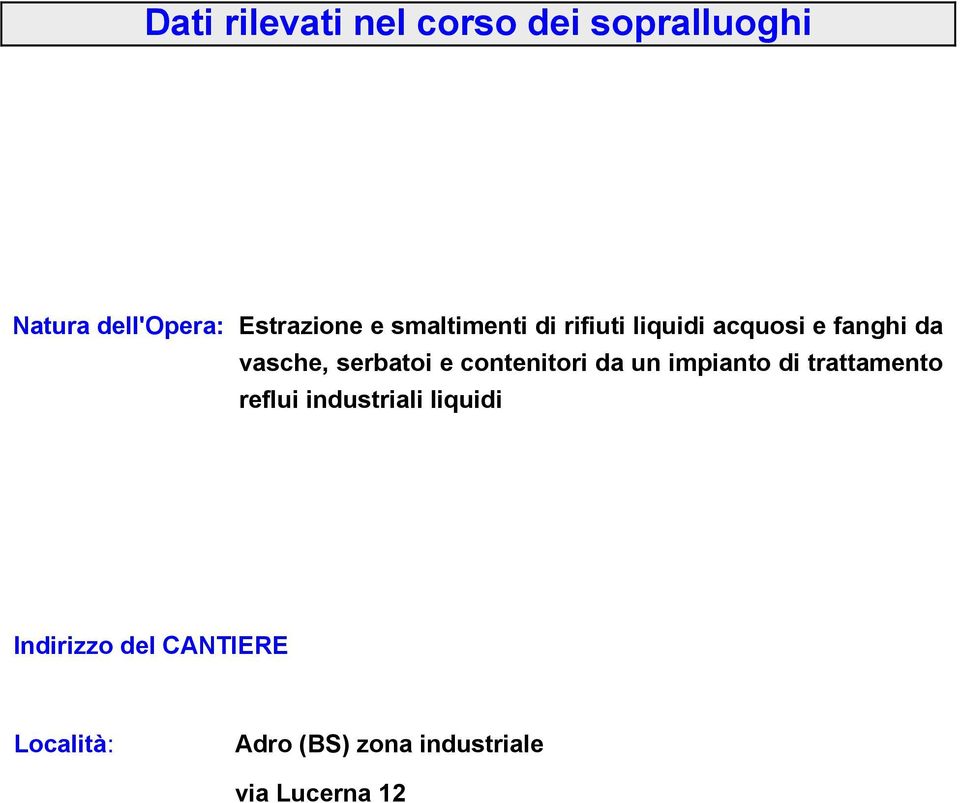 Dati rilevati nel corso dei sopralluoghi

Natura dell'Opera: Estrazione e smaltimenti di rifiuti liquidi acquosi e fanghi da vasche, serbatoi e contenitori da un impianto di trattamento reflui industriali liquidi

Indirizzo del CANTIERE

Località: Adro (BS) zona industriale

via Lucerna 12